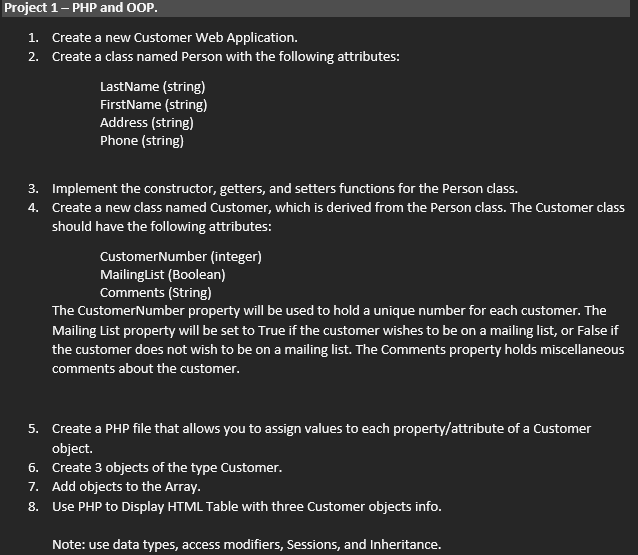 Project 1 – PHP and OOP.

1. Create a new Customer Web Application.
2. Create a class named Person with the following attributes:

LastName (string)
FirstName (string)
Address (string)
Phone (string)

3. Implement the constructor, getters, and setters functions for the Person class.
4. Create a new class named Customer, which is derived from the Person class. The Customer class should have the following attributes:

CustomerNumber (integer)
MailingList (Boolean)
Comments (String)
The CustomerNumber property will be used to hold a unique number for each customer. The Mailing List property will be set to True if the customer wishes to be on a mailing list, or False if the customer does not wish to be on a mailing list. The Comments property holds miscellaneous comments about the customer.

5. Create a PHP file that allows you to assign values to each property/attribute of a Customer object.
6. Create 3 objects of the type Customer.
7. Add objects to the Array.
8. Use PHP to Display HTML Table with three Customer objects info.

Note: use data types, access modifiers, Sessions, and Inheritance.